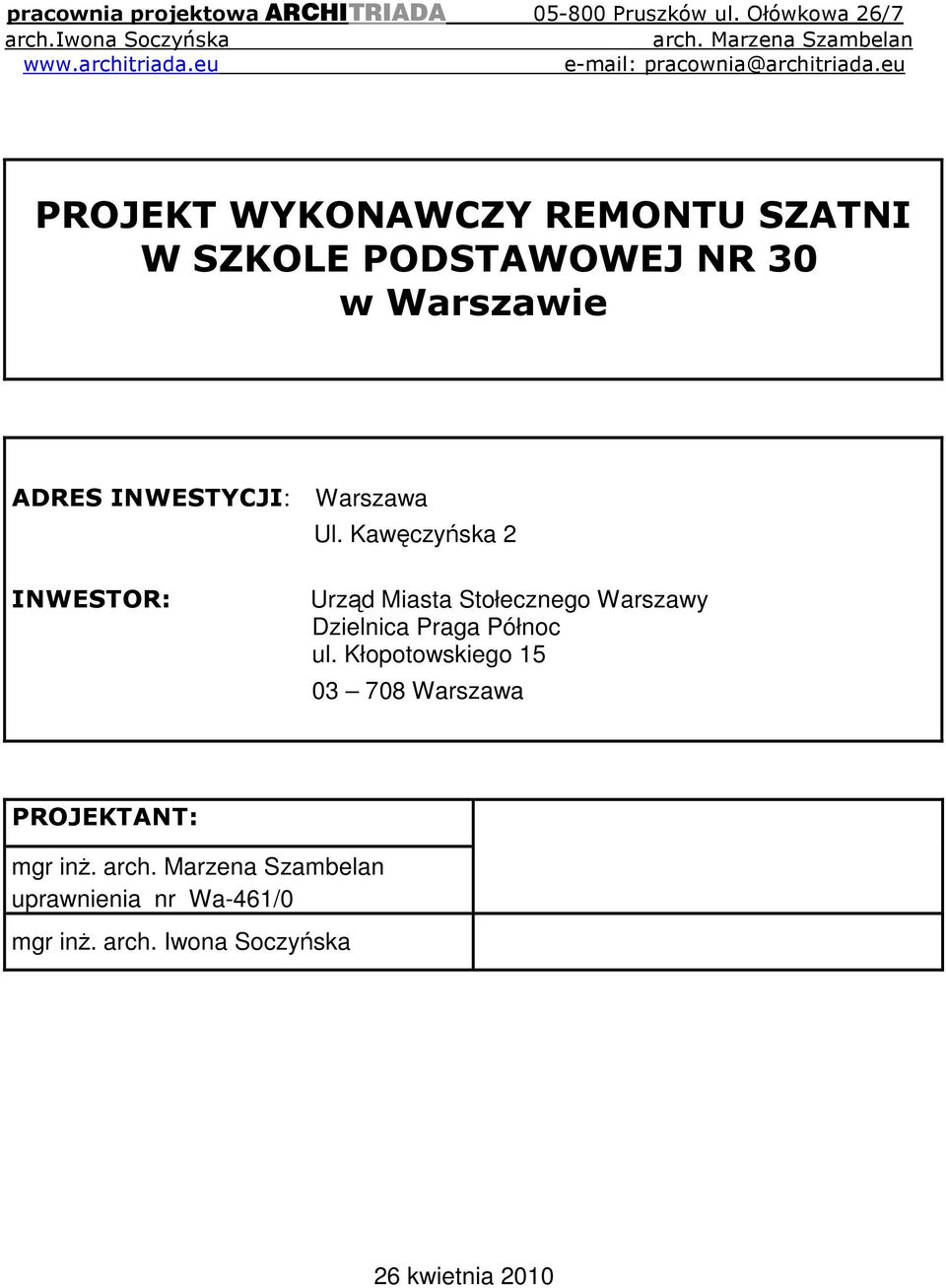 pracownia projektowa ARCHITRIADA 05-800 Pruszków ul. Ołówkowa 26/7
arch.Iwona Soczyńska arch. Marzena Szambelan
www.architriada.eu e-mail: pracownia@architriada.eu

PROJEKT WYKONAWCZY REMONTU SZATNI W SZKOLE PODSTAWOWEJ NR 30 w Warszawie

ADRES INWESTYCJI: Warszawa
Ul. Kawęczyńska 2

INWESTOR: Urząd Miasta Stołecznego Warszawy
Dzielnica Praga Północ
ul. Kłopotowskiego 15
03 – 708 Warszawa

PROJEKTANT:

mgr inż. arch. Marzena Szambelan
uprawnienia nr Wa-461/0

mgr inż. arch. Iwona Soczyńska

26 kwietnia 2010